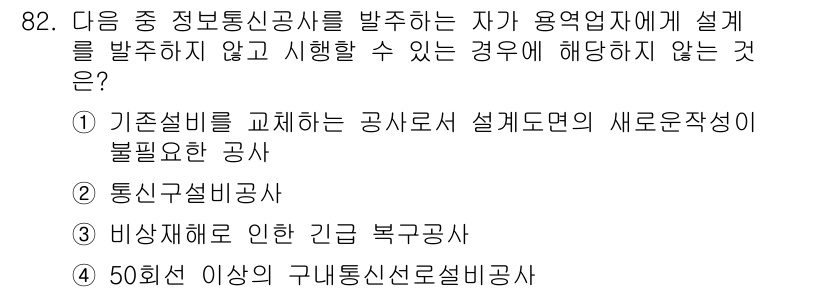 82. 다음 중 정보통신공사를 발주하는 자가 용역업자에게 설계를 발주하지 않고 시행할 수 있는 경우에 해당하지 않는 것은?

① 기존설비를 교체하는 공사로서 설계도면의 새로운작성이 불필요한 공사

② 통신구설비공사

③ 비상재해로 인한 긴급 복구공사

④ 50회선 이상의 구내통신선로설비공사